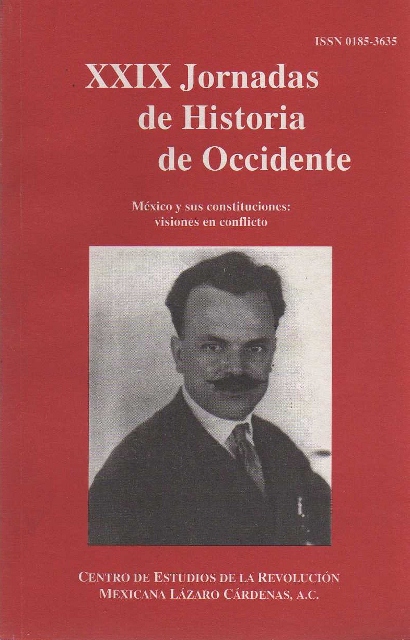 ISSN 0185-3635

XXIX Jornadas
de Historia
de Occidente

México y sus constituciones:
visiones en conflicto

CENTRO DE ESTUDIOS DE LA REVOLUCIÓN
MEXICANA LÁZARO CÁRDENAS, A.C.